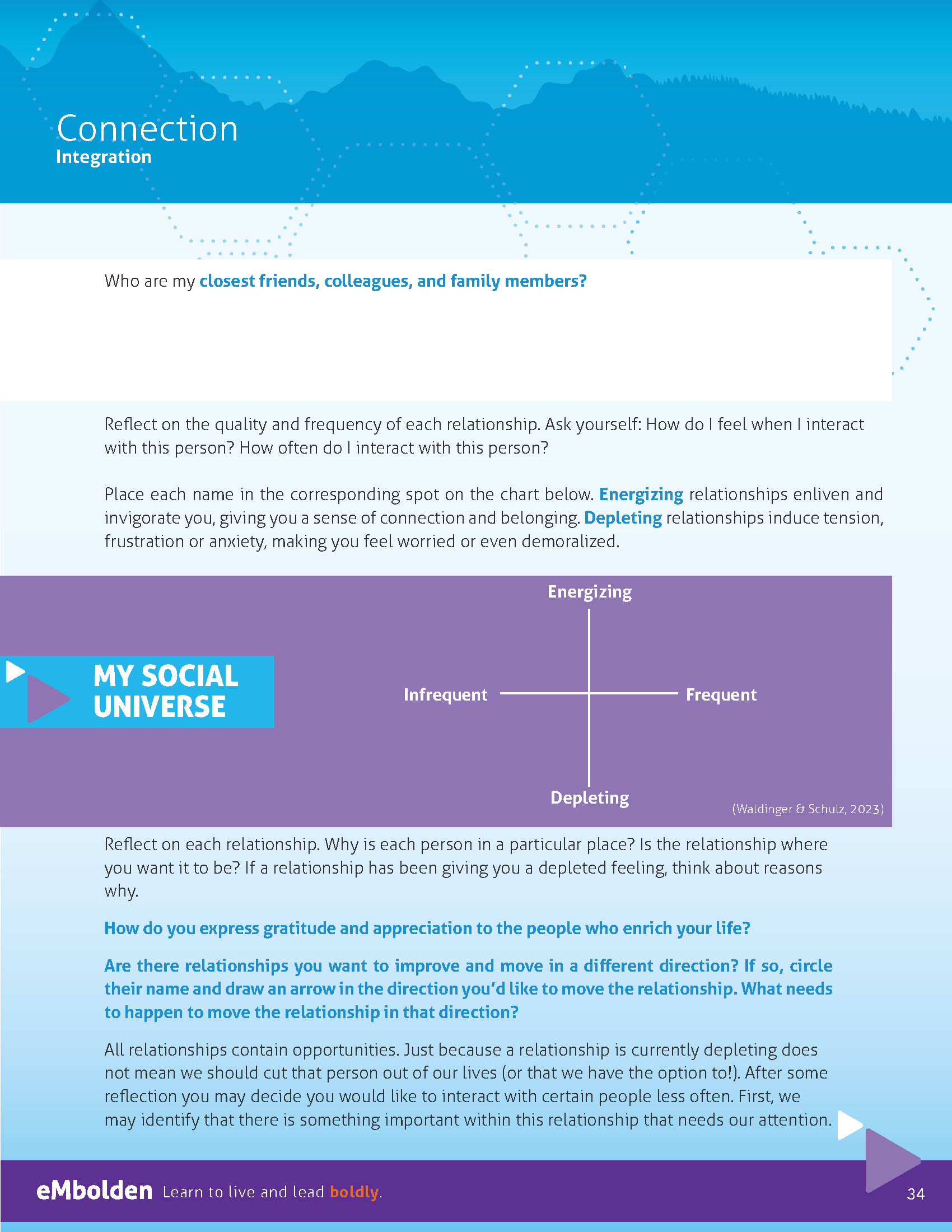 Connection
Integration

Who are my closest friends, colleagues, and family members?

Reflect on the quality and frequency of each relationship. Ask yourself: How do I feel when I interact with this person? How often do I interact with this person?

Place each name in the corresponding spot on the chart below. Energizing relationships enliven and invigorate you, giving you a sense of connection and belonging. Depleting relationships induce tension, frustration or anxiety, making you feel worried or even demoralized.

MY SOCIAL UNIVERSE

Energizing

Infrequent

Frequent

Depleting

(Waldinger & Schulz, 2023)

Reflect on each relationship. Why is each person in a particular place? Is the relationship where you want it to be? If a relationship has been giving you a depleted feeling, think about reasons why.

How do you express gratitude and appreciation to the people who enrich your life?

Are there relationships you want to improve and move in a different direction? If so, circle their name and draw an arrow in the direction you'd like to move the relationship. What needs to happen to move the relationship in that direction?

All relationships contain opportunities. Just because a relationship is currently depleting does not mean we should cut that person out of our lives (or that we have the option to!). After some reflection you may decide you would like to interact with certain people less often. First, we may identify that there is something important within this relationship that needs our attention.

eMbolden Learn to live and lead boldly.

34